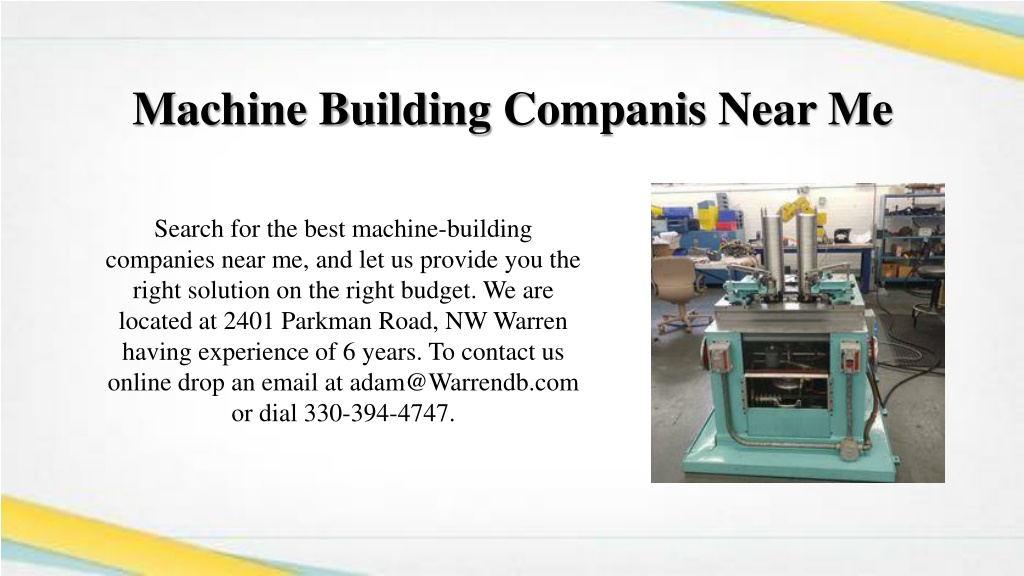 Machine Building Companis Near Me

Search for the best machine-building companies near me, and let us provide you the right solution on the right budget. We are located at 2401 Parkman Road, NW Warren having experience of 6 years. To contact us online drop an email at adam@Warrendb.com or dial 330-394-4747.